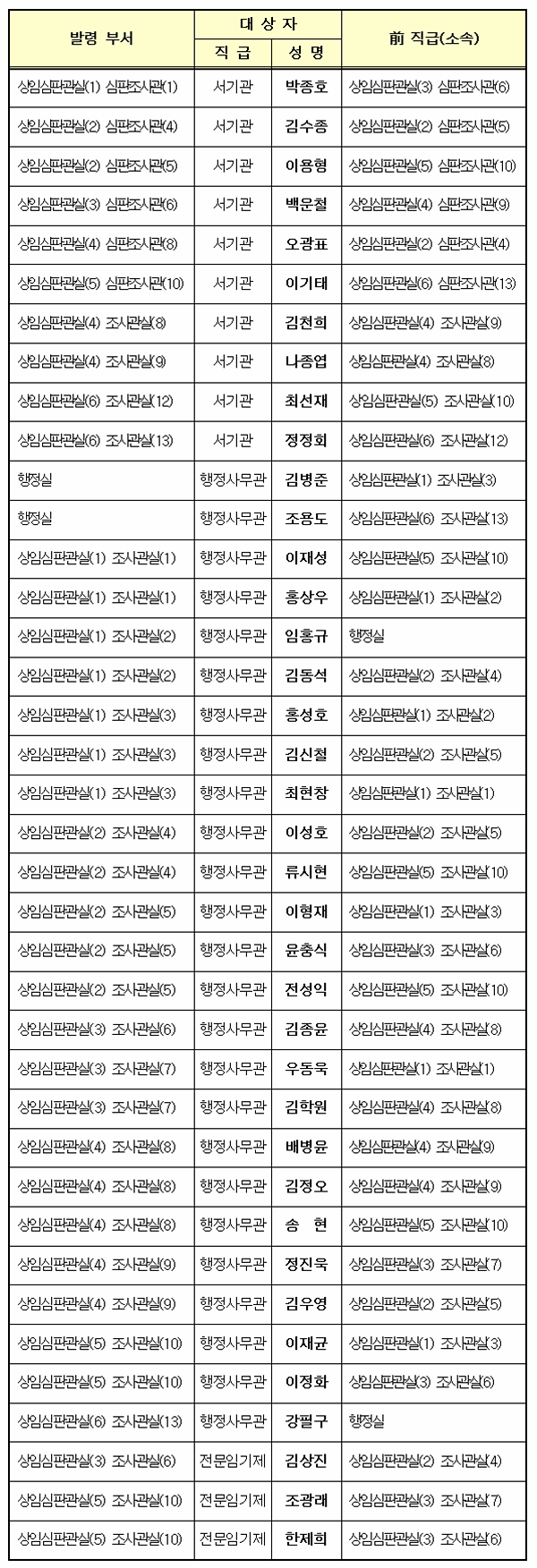 | 발령 부서 | 대 상 자 직 급 | 대 상 자 성 명 | 前 직급(소속) |
|---|---|---|---|
| 상임심판관실(1) 심판조사관(1) | 서기관 | 박종호 | 상임심판관실(3) 심판조사관(6) |
| 상임심판관실(2) 심판조사관(4) | 서기관 | 김수종 | 상임심판관실(2) 심판조사관(5) |
| 상임심판관실(2) 심판조사관(5) | 서기관 | 이용형 | 상임심판관실(5) 심판조사관(10) |
| 상임심판관실(3) 심판조사관(6) | 서기관 | 백운철 | 상임심판관실(4) 심판조사관(9) |
| 상임심판관실(4) 심판조사관(8) | 서기관 | 오광표 | 상임심판관실(2) 심판조사관(4) |
| 상임심판관실(5) 심판조사관(10) | 서기관 | 이기태 | 상임심판관실(6) 심판조사관(13) |
| 상임심판관실(4) 조사관실(8) | 서기관 | 김천희 | 상임심판관실(4) 조사관실(9) |
| 상임심판관실(4) 조사관실(9) | 서기관 | 나종엽 | 상임심판관실(4) 조사관실(8) |
| 상임심판관실(6) 조사관실(12) | 서기관 | 최선재 | 상임심판관실(5) 조사관실(10) |
| 상임심판관실(6) 조사관실(13) | 서기관 | 정정회 | 상임심판관실(6) 조사관실(12) |
| 행정실 | 행정사무관 | 김병준 | 상임심판관실(1) 조사관실(3) |
| 행정실 | 행정사무관 | 조용도 | 상임심판관실(6) 조사관실(13) |
| 상임심판관실(1) 조사관실(1) | 행정사무관 | 이재성 | 상임심판관실(5) 조사관실(10) |
| 상임심판관실(1) 조사관실(1) | 행정사무관 | 홍상우 | 상임심판관실(1) 조사관실(2) |
| 상임심판관실(1) 조사관실(2) | 행정사무관 | 임홍규 | 행정실 |
| 상임심판관실(1) 조사관실(2) | 행정사무관 | 김동석 | 상임심판관실(2) 조사관실(4) |
| 상임심판관실(1) 조사관실(3) | 행정사무관 | 홍성호 | 상임심판관실(1) 조사관실(2) |
| 상임심판관실(1) 조사관실(3) | 행정사무관 | 김신철 | 상임심판관실(2) 조사관실(5) |
| 상임심판관실(1) 조사관실(3) | 행정사무관 | 최현창 | 상임심판관실(1) 조사관실(1) |
| 상임심판관실(2) 조사관실(4) | 행정사무관 | 이성호 | 상임심판관실(2) 조사관실(5) |
| 상임심판관실(2) 조사관실(4) | 행정사무관 | 류시현 | 상임심판관실(5) 조사관실(10) |
| 상임심판관실(2) 조사관실(5) | 행정사무관 | 이형재 | 상임심판관실(1) 조사관실(3) |
| 상임심판관실(2) 조사관실(5) | 행정사무관 | 윤충식 | 상임심판관실(3) 조사관실(6) |
| 상임심판관실(2) 조사관실(5) | 행정사무관 | 전성익 | 상임심판관실(5) 조사관실(10) |
| 상임심판관실(3) 조사관실(6) | 행정사무관 | 김종윤 | 상임심판관실(4) 조사관실(8) |
| 상임심판관실(3) 조사관실(7) | 행정사무관 | 우동욱 | 상임심판관실(1) 조사관실(1) |
| 상임심판관실(3) 조사관실(7) | 행정사무관 | 김학원 | 상임심판관실(4) 조사관실(8) |
| 상임심판관실(4) 조사관실(8) | 행정사무관 | 배병윤 | 상임심판관실(4) 조사관실(9) |
| 상임심판관실(4) 조사관실(8) | 행정사무관 | 김정오 | 상임심판관실(4) 조사관실(9) |
| 상임심판관실(4) 조사관실(8) | 행정사무관 | 송 현 | 상임심판관실(5) 조사관실(10) |
| 상임심판관실(4) 조사관실(9) | 행정사무관 | 정진욱 | 상임심판관실(3) 조사관실(7) |
| 상임심판관실(4) 조사관실(9) | 행정사무관 | 김우영 | 상임심판관실(2) 조사관실(5) |
| 상임심판관실(5) 조사관실(10) | 행정사무관 | 이재균 | 상임심판관실(1) 조사관실(3) |
| 상임심판관실(5) 조사관실(10) | 행정사무관 | 이정화 | 상임심판관실(3) 조사관실(6) |
| 상임심판관실(6) 조사관실(13) | 행정사무관 | 강필구 | 행정실 |
| 상임심판관실(3) 조사관실(6) | 전문임기제 | 김상진 | 상임심판관실(2) 조사관실(4) |
| 상임심판관실(5) 조사관실(10) | 전문임기제 | 조광래 | 상임심판관실(3) 조사관실(7) |
| 상임심판관실(5) 조사관실(10) | 전문임기제 | 한제희 | 상임심판관실(3) 조사관실(6) |